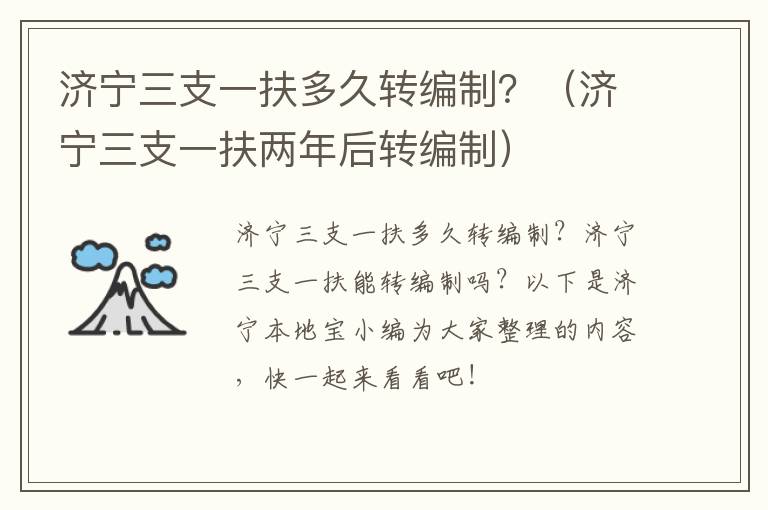 济宁三支一扶多久转编制？（济宁三支一扶两年后转编制）

济宁三支一扶多久转编制？济宁三支一扶能转编制吗？以下是济宁本地宝小编为大家整理的内容，快一起来看看吧！